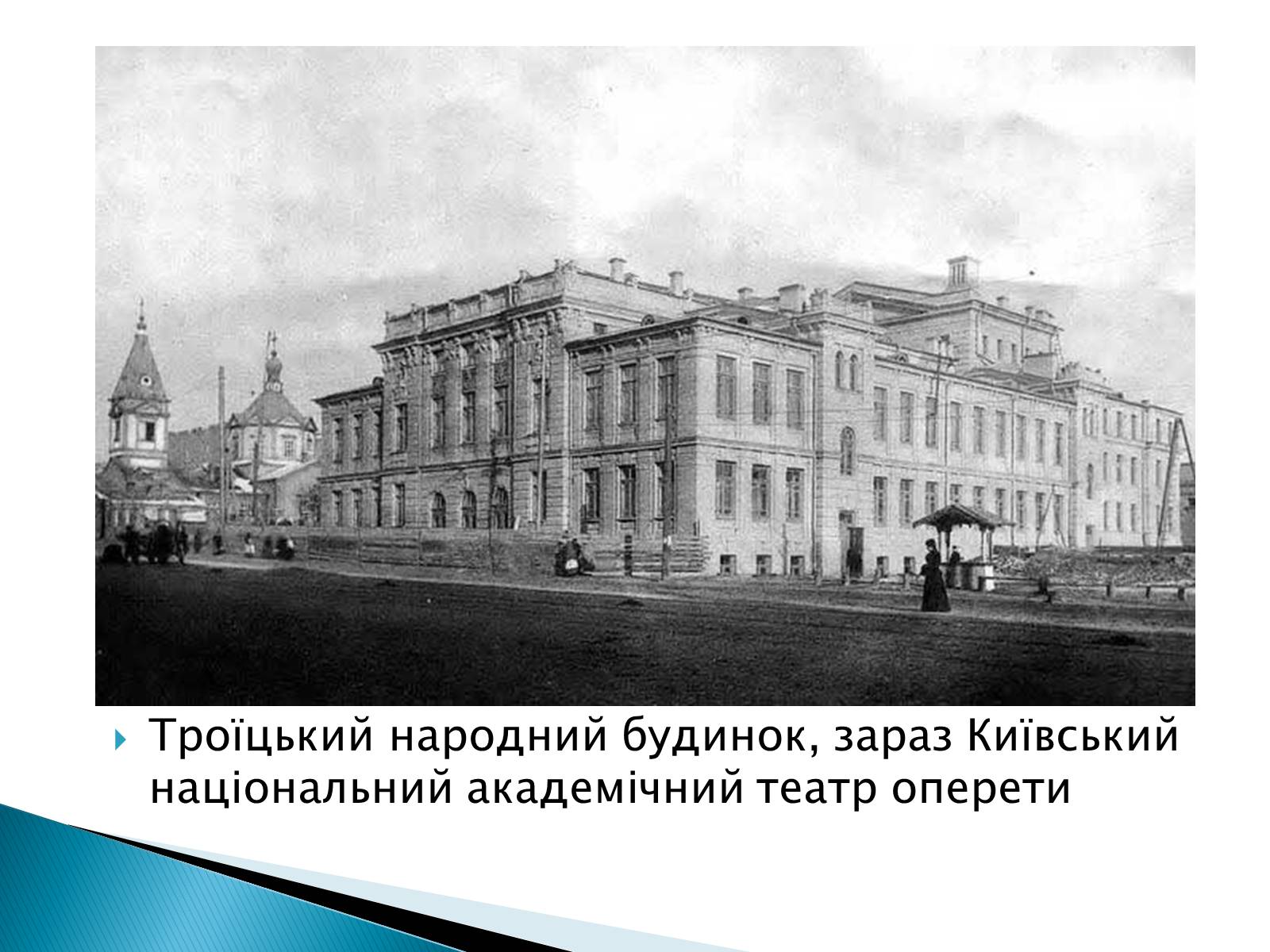 Троїцький народний будинок, зараз Київський національний академічний театр оперети